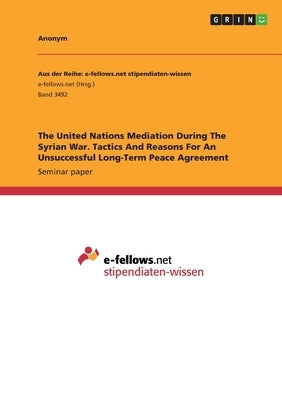 GRIN

Anonym

Aus der Reihe: e-fellows.net stipendiaten-wissen
e-fellows.net (Hrsg.)
Band 3492

The United Nations Mediation During The Syrian War. Tactics And Reasons For An Unsuccessful Long-Term Peace Agreement
Seminar paper

e-fellows.net
stipendiaten-wissen